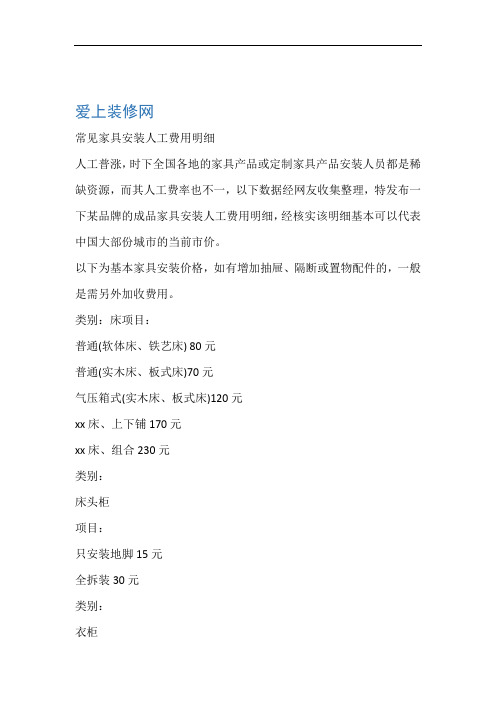 爱上装修网

常见家具安装人工费用明细

人工普涨，时下全国各地的家具产品或定制家具产品安装人员都是稀缺资源，而其人工费率也不一，以下数据经网友收集整理，特发布一下某品牌的成品家具安装人工费用明细，经核实该明细基本可以代表中国大部份城市的当前市价。

以下为基本家具安装价格，如有增加抽屉、隔断或置物配件的，一般是需另外加收费用。

类别：床项目：

普通(软体床、铁艺床) 80 元

普通(实木床、板式床)70 元

气压箱式(实木床、板式床)120 元

xx 床、上下铺 170 元

xx 床、组合 230 元

类别：

床头柜

项目：

只安装地脚 15 元

全拆装 30 元

类别：

衣柜